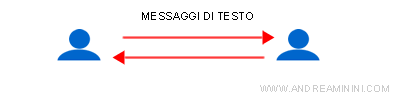 MESSAGGI DI TESTO

WWW.ANDREAMININI.COM